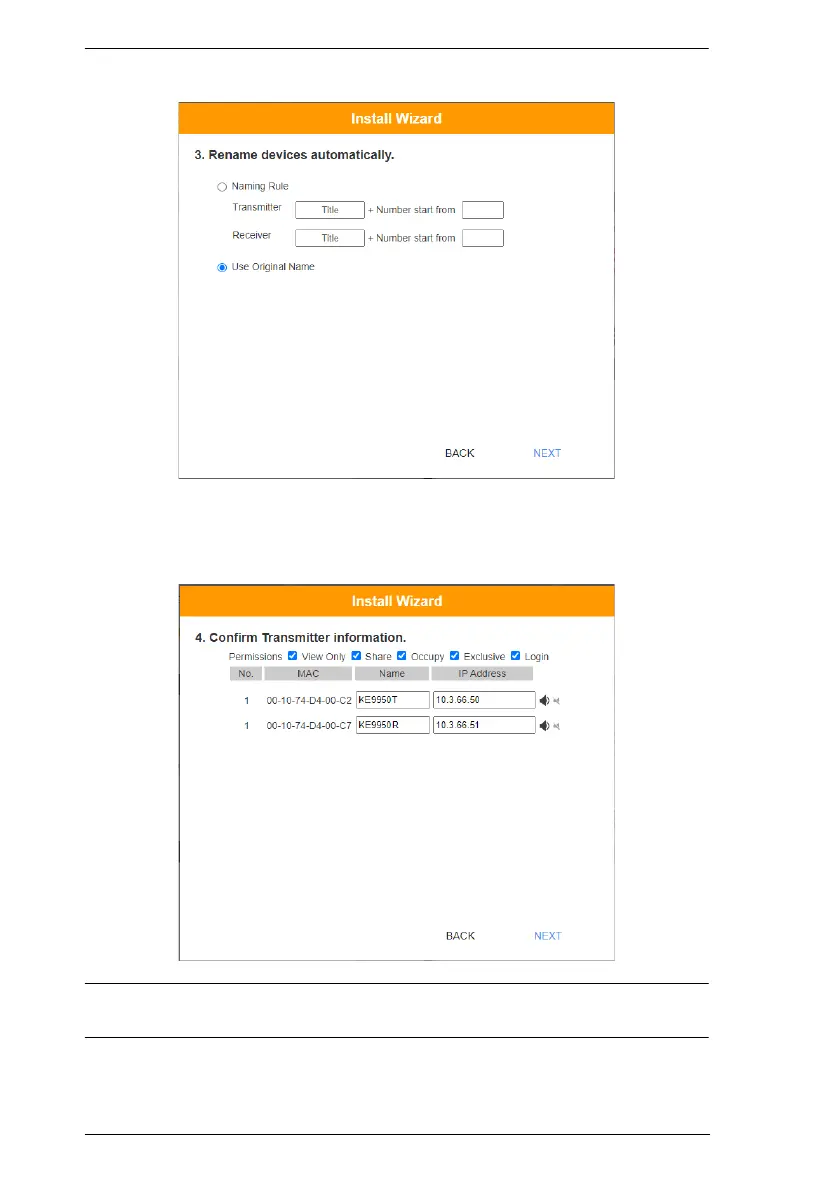 Install Wizard

3. Rename devices automatically.

Naming Rule

Transmitter Title + Number start from

Receiver Title + Number start from

Use Original Name

BACK NEXT

Install Wizard

4. Confirm Transmitter information.

Permissions View Only Share Occupy Exclusive Login

| No. | MAC | Name | IP Address |
|---|---|---|---|
| 1 | 00-10-74-D4-00-C2 | KE9950T | 10.3.66.50 |
| 1 | 00-10-74-D4-00-C7 | KE9950R | 10.3.66.51 |

BACK NEXT